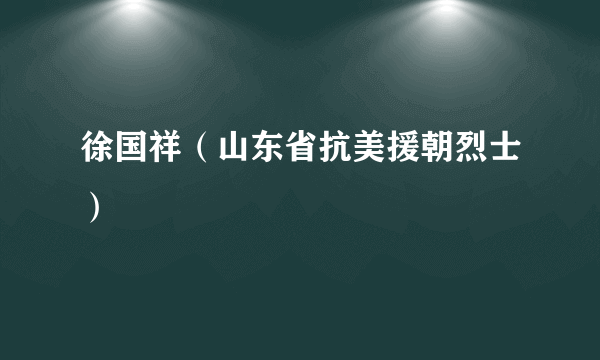 徐国祥（山东省抗美援朝烈士）